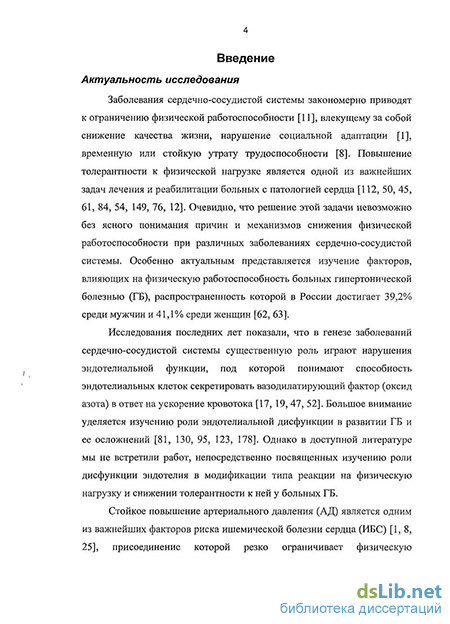 4

Введение

Актуальность исследования

Заболевания сердечно-сосудистой системы закономерно приводят к ограничению физической работоспособности [11], влекущему за собой снижение качества жизни, нарушение социальной адаптации [1], временную или стойкую утрату трудоспособности [8]. Повышение толерантности к физической нагрузке является одной из важнейших задач лечения и реабилитации больных с патологией сердца [112, 50, 45, 61, 84, 54, 149, 76, 12]. Очевидно, что решение этой задачи невозможно без ясного понимания причин и механизмов снижения физической работоспособности при различных заболеваниях сердечно-сосудистой системы. Особенно актуальным представляется изучение факторов, влияющих на физическую работоспособность больных гипертонической болезнью (ГБ), распространенность которой в России достигает 39,2% среди мужчин и 41,1% среди женщин [62, 63].

Исследования последних лет показали, что в генезе заболеваний сердечно-сосудистой системы существенную роль играют нарушения эндотелиальной функции, под которой понимают способность эндотелиальных клеток секретировать вазодилатирующий фактор (оксид азота) в ответ на ускорение кровотока [17, 19, 47, 52]. Большое внимание уделяется изучению роли эндотелиальной дисфункции в развитии ГБ и ее осложнений [81, 130, 95, 123, 178]. Однако в доступной литературе мы не встретили работ, непосредственно посвященных изучению роли дисфункции эндотелия в модификации типа реакции на физическую нагрузку и снижении толерантности к ней у больных ГБ.

Стойкое повышение артериального давления (АД) является одним из важнейших факторов риска ишемической болезни сердца (ИБС) [1, 8, 25], присоединение которой резко ограничивает физическую

dsLib.net
библиотека диссертаций